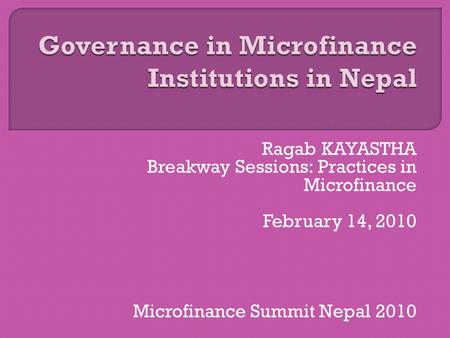 Governance in Microfinance Institutions in Nepal

Ragab KAYASTHA
Breakway Sessions: Practices in Microfinance

February 14, 2010

Microfinance Summit Nepal 2010